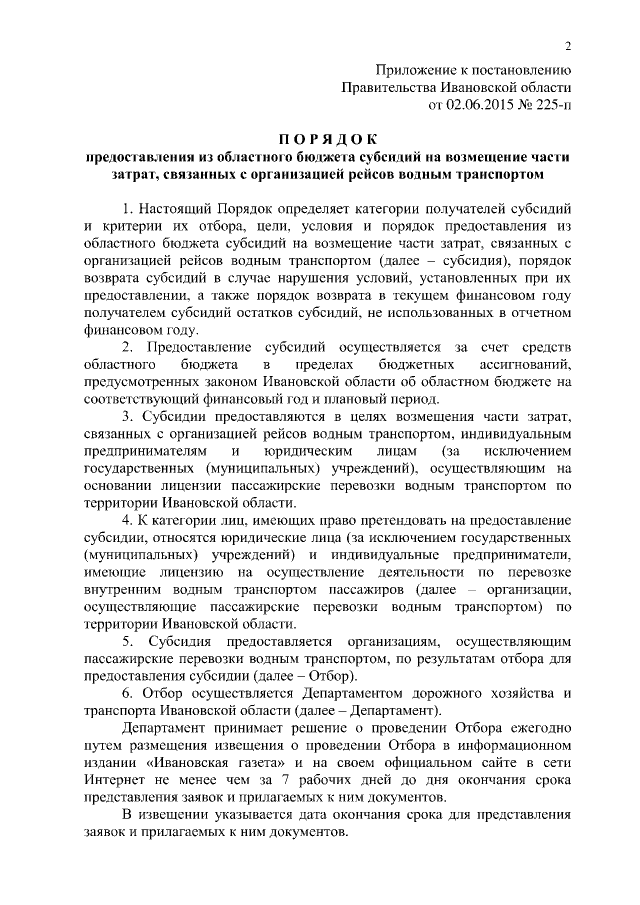 2

Приложение к постановлению
Правительства Ивановской области
от 02.06.2015 № 225-п

П О Р Я Д О К
предоставления из областного бюджета субсидий на возмещение части затрат, связанных с организацией рейсов водным транспортом

1. Настоящий Порядок определяет категории получателей субсидий и критерии их отбора, цели, условия и порядок предоставления из областного бюджета субсидий на возмещение части затрат, связанных с организацией рейсов водным транспортом (далее – субсидия), порядок возврата субсидий в случае нарушения условий, установленных при их предоставлении, а также порядок возврата в текущем финансовом году получателем субсидий остатков субсидий, не использованных в отчетном финансовом году.

2. Предоставление субсидий осуществляется за счет средств областного бюджета в пределах бюджетных ассигнований, предусмотренных законом Ивановской области об областном бюджете на соответствующий финансовый год и плановый период.

3. Субсидии предоставляются в целях возмещения части затрат, связанных с организацией рейсов водным транспортом, индивидуальным предпринимателям и юридическим лицам (за исключением государственных (муниципальных) учреждений), осуществляющим на основании лицензии пассажирские перевозки водным транспортом по территории Ивановской области.

4. К категории лиц, имеющих право претендовать на предоставление субсидии, относятся юридические лица (за исключением государственных (муниципальных) учреждений) и индивидуальные предприниматели, имеющие лицензию на осуществление деятельности по перевозке внутренним водным транспортом пассажиров (далее – организации, осуществляющие пассажирские перевозки водным транспортом) по территории Ивановской области.

5. Субсидия предоставляется организациям, осуществляющим пассажирские перевозки водным транспортом, по результатам отбора для предоставления субсидии (далее – Отбор).

6. Отбор осуществляется Департаментом дорожного хозяйства и транспорта Ивановской области (далее – Департамент).

Департамент принимает решение о проведении Отбора ежегодно путем размещения извещения о проведении Отбора в информационном издании «Ивановская газета» и на своем официальном сайте в сети Интернет не менее чем за 7 рабочих дней до дня окончания срока представления заявок и прилагаемых к ним документов.

В извещении указывается дата окончания срока для представления заявок и прилагаемых к ним документов.